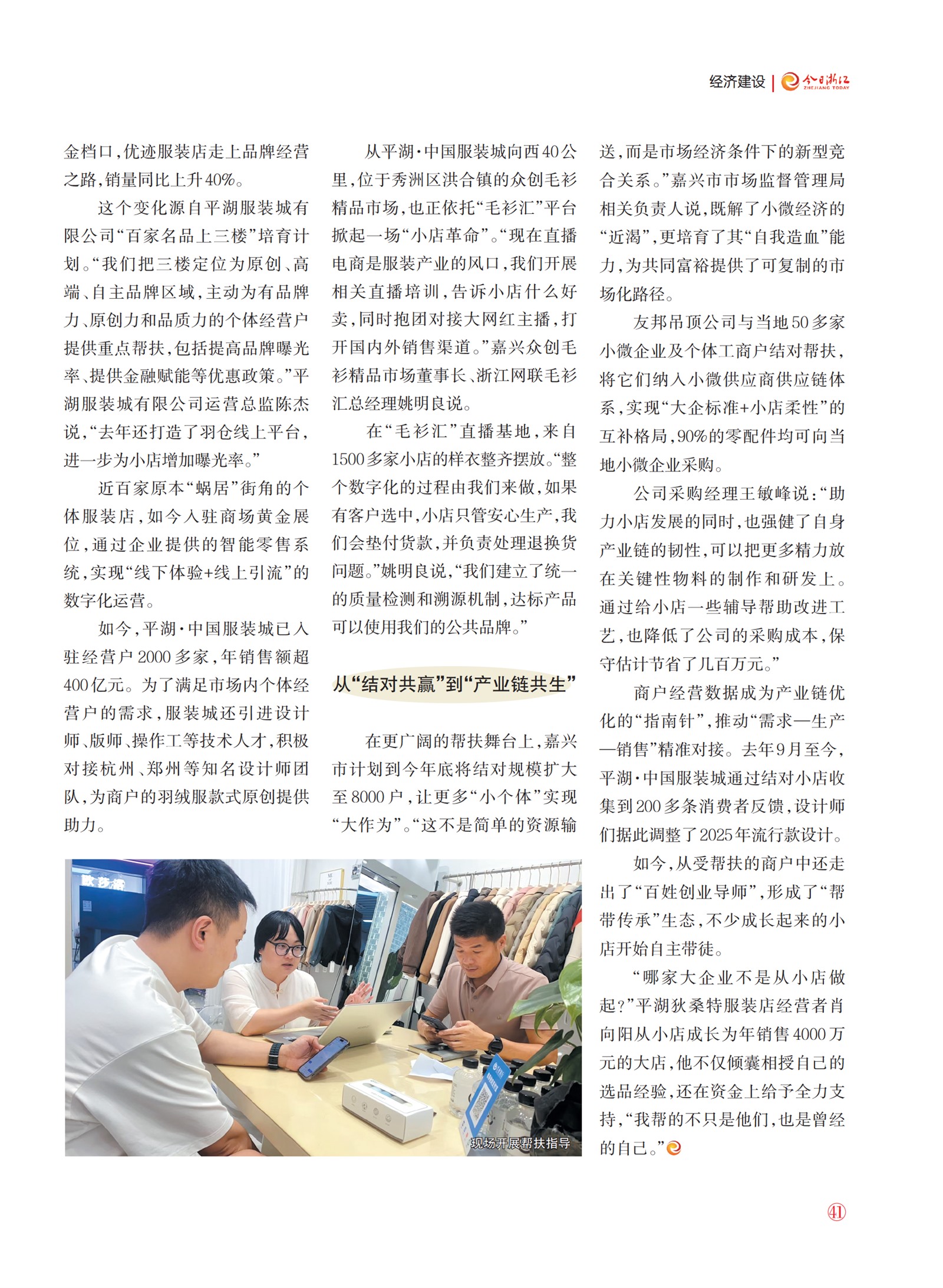 经济建设 | 今日浙江 ZHEJIANG TODAY

金档口，优迹服装店走上品牌经营之路，销量同比上升40%。

这个变化源自平湖服装城有限公司“百家名品上三楼”培育计划。“我们把三楼定位为原创、高端、自主品牌区域，主动为有品牌力、原创力和品质力的个体经营户提供重点帮扶，包括提高品牌曝光率、提供金融赋能等优惠政策。”平湖服装城有限公司运营总监陈杰说，“去年还打造了羽仓线上平台，进一步为小店增加曝光率。”

近百家原本“蜗居”街角的个体服装店，如今入驻商场黄金展位，通过企业提供的智能零售系统，实现“线下体验+线上引流”的数字化运营。

如今，平湖·中国服装城已入驻经营户2000多家，年销售额超400亿元。为了满足市场内个体经营户的需求，服装城还引进设计师、版师、操作工等技术人才，积极对接杭州、郑州等知名设计师团队，为商户的羽绒服款式原创提供助力。

从平湖·中国服装城向西40公里，位于秀洲区洪合镇的众创毛衫精品市场，也正依托“毛衫汇”平台掀起一场“小店革命”。“现在直播电商是服装产业的风口，我们开展相关直播培训，告诉小店什么好卖，同时抱团对接大网红主播，打开国内外销售渠道。”嘉兴众创毛衫精品市场董事长、浙江网联毛衫汇总经理姚明良说。

在“毛衫汇”直播基地，来自1500多家小店的样衣整齐摆放。“整个数字化的过程由我们来做，如果有客户选中，小店只管安心生产，我们会垫付货款，并负责处理退换货问题。”姚明良说，“我们建立了统一的质量检测和溯源机制，达标产品可以使用我们的公共品牌。”

从“结对共赢”到“产业链共生”

在更广阔的帮扶舞台上，嘉兴市计划到今年底将结对规模扩大至8000户，让更多“小个体”实现“大作为”。“这不是简单的资源输送，而是市场经济条件下的新型竞合关系。”嘉兴市市场监督管理局相关负责人说，既解了小微经济的“近渴”，更培育了其“自我造血”能力，为共同富裕提供了可复制的市场化路径。

友邦吊顶公司与当地50多家小微企业及个体工商户结对帮扶，将它们纳入小微供应商供应链体系，实现“大企标准+小店柔性”的互补格局，90%的零配件均可向当地小微企业采购。

公司采购经理王敏峰说：“助力小店发展的同时，也强健了自身产业链的韧性，可以把更多精力放在关键性物料的制作和研发上。通过给小店一些辅导帮助改进工艺，也降低了公司的采购成本，保守估计节省了几百万元。”

商户经营数据成为产业链优化的“指南针”，推动“需求—生产—销售”精准对接。去年9月至今，平湖·中国服装城通过结对小店收集到200多条消费者反馈，设计师们据此调整了2025年流行款设计。

如今，从受帮扶的商户中还走出了“百姓创业导师”，形成了“帮带传承”生态，不少成长起来的小店开始自主带徒。

“哪家大企业不是从小店做起？”平湖狄桑特服装店经营者肖向阳从小店成长为年销售4000万元的大店，他不仅倾囊相授自己的选品经验，还在资金上给予全力支持，“我帮的不只是他们，也是曾经的自己。”

现场开展帮扶指导

41